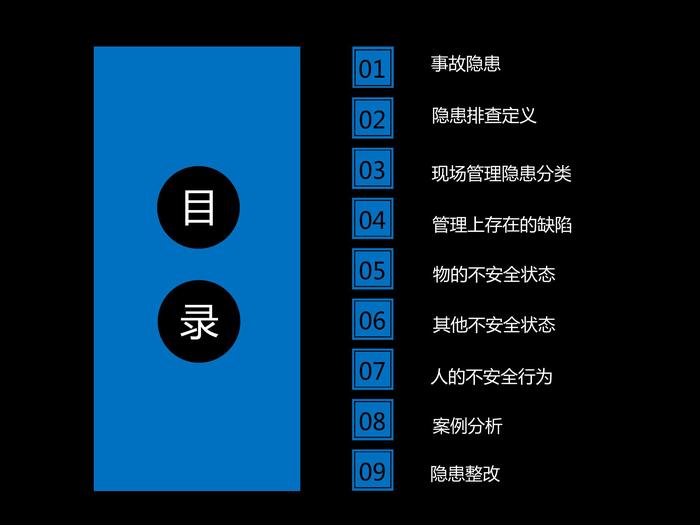 目

录

01 事故隐患

02 隐患排查定义

03 现场管理隐患分类

04 管理上存在的缺陷

05 物的不安全状态

06 其他不安全状态

07 人的不安全行为

08 案例分析

09 隐患整改